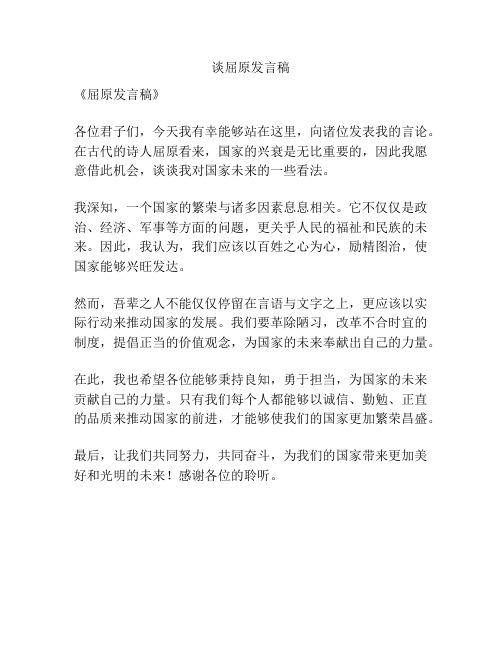 谈屈原发言稿

《屈原发言稿》

各位君子们，今天我有幸能够站在这里，向诸位发表我的言论。在古代的诗人屈原看来，国家的兴衰是无比重要的，因此我愿意借此机会，谈谈我对国家未来的一些看法。

我深知，一个国家的繁荣与诸多因素息息相关。它不仅仅是政治、经济、军事等方面的问题，更关乎人民的福祉和民族的未来。因此，我认为，我们应该以百姓之心为心，励精图治，使国家能够兴旺发达。

然而，吾辈之人不能仅仅停留在言语与文字之上，更应该以实际行动来推动国家的发展。我们要革除陋习，改革不合时宜的制度，提倡正当的价值观念，为国家的未来奉献出自己的力量。

在此，我也希望各位能够秉持良知，勇于担当，为国家的未来贡献自己的力量。只有我们每个人都能够以诚信、勤勉、正直的品质来推动国家的前进，才能够使我们的国家更加繁荣昌盛。

最后，让我们共同努力，共同奋斗，为我们的国家带来更加美好和光明的未来！感谢各位的聆听。